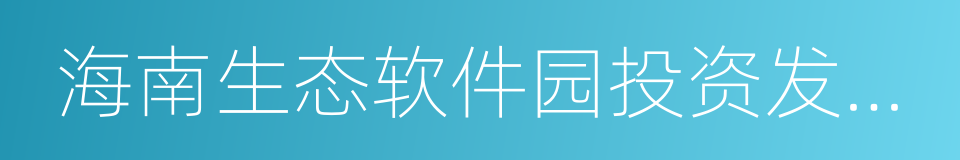 海南生态软件园投资发...